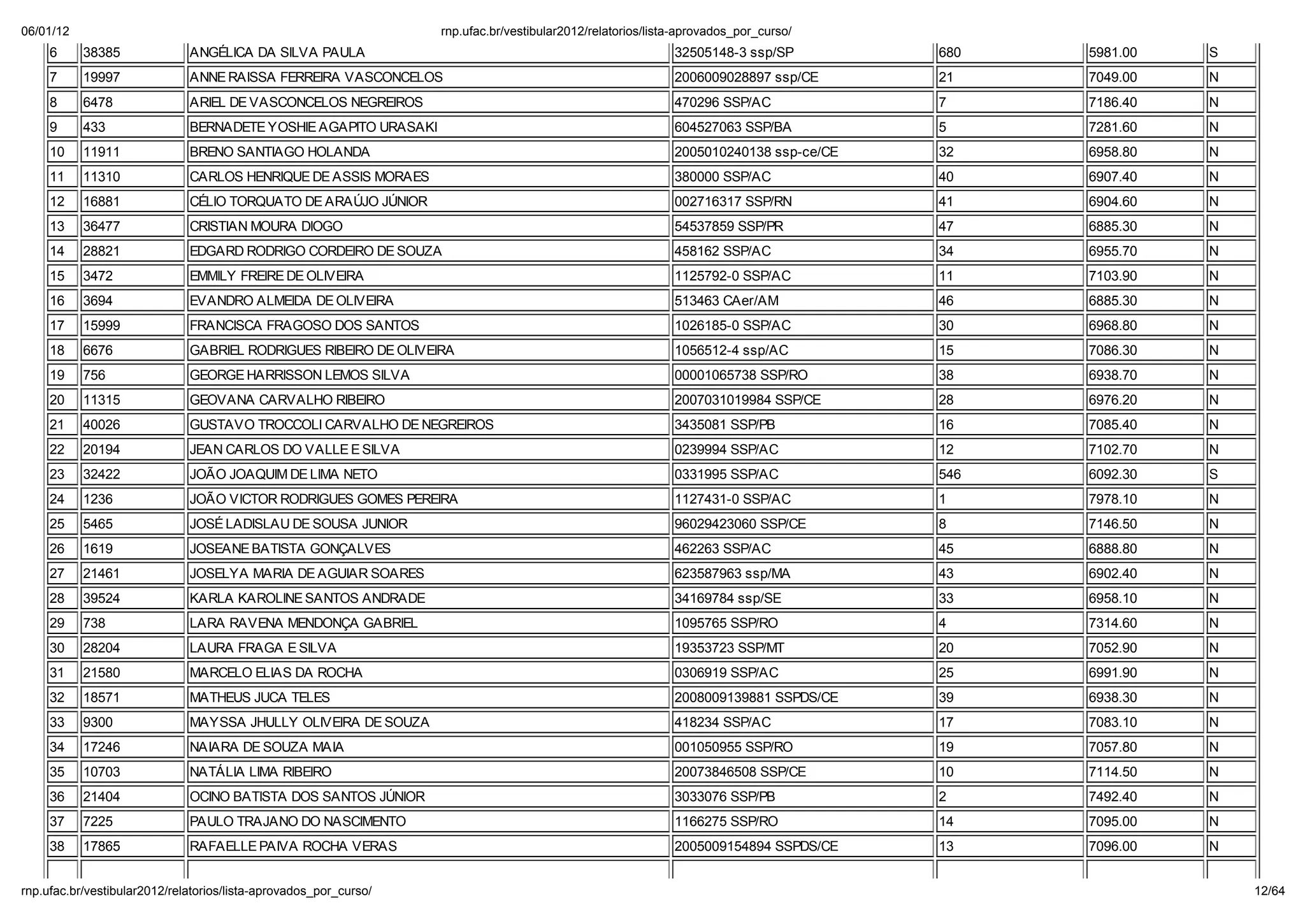 06/01/12 rnp.ufac.br/vestibular2012/relatorios/lista-aprovados_por_curso/

| 6 | 38385 | ANGÉLICA DA SILVA PAULA | 32505148-3 ssp/SP | 680 | 5981.00 | S |
|---|---|---|---|---|---|---|
| 7 | 19997 | ANNE RAISSA FERREIRA VASCONCELOS | 2006009028897 ssp/CE | 21 | 7049.00 | N |
| 8 | 6478 | ARIEL DE VASCONCELOS NEGREIROS | 470296 SSP/AC | 7 | 7186.40 | N |
| 9 | 433 | BERNADETE YOSHIE AGAPITO URASAKI | 604527063 SSP/BA | 5 | 7281.60 | N |
| 10 | 11911 | BRENO SANTIAGO HOLANDA | 2005010240138 ssp-ce/CE | 32 | 6958.80 | N |
| 11 | 11310 | CARLOS HENRIQUE DE ASSIS MORAES | 380000 SSP/AC | 40 | 6907.40 | N |
| 12 | 16881 | CÉLIO TORQUATO DE ARAÚJO JÚNIOR | 002716317 SSP/RN | 41 | 6904.60 | N |
| 13 | 36477 | CRISTIAN MOURA DIOGO | 54537859 SSP/PR | 47 | 6885.30 | N |
| 14 | 28821 | EDGARD RODRIGO CORDEIRO DE SOUZA | 458162 SSP/AC | 34 | 6955.70 | N |
| 15 | 3472 | EMMILY FREIRE DE OLIVEIRA | 1125792-0 SSP/AC | 11 | 7103.90 | N |
| 16 | 3694 | EVANDRO ALMEIDA DE OLIVEIRA | 513463 CAer/AM | 46 | 6885.30 | N |
| 17 | 15999 | FRANCISCA FRAGOSO DOS SANTOS | 1026185-0 SSP/AC | 30 | 6968.80 | N |
| 18 | 6676 | GABRIEL RODRIGUES RIBEIRO DE OLIVEIRA | 1056512-4 ssp/AC | 15 | 7086.30 | N |
| 19 | 756 | GEORGE HARRISSON LEMOS SILVA | 00001065738 SSP/RO | 38 | 6938.70 | N |
| 20 | 11315 | GEOVANA CARVALHO RIBEIRO | 2007031019984 SSP/CE | 28 | 6976.20 | N |
| 21 | 40026 | GUSTAVO TROCCOLI CARVALHO DE NEGREIROS | 3435081 SSP/PB | 16 | 7085.40 | N |
| 22 | 20194 | JEAN CARLOS DO VALLE E SILVA | 0239994 SSP/AC | 12 | 7102.70 | N |
| 23 | 32422 | JOÃO JOAQUIM DE LIMA NETO | 0331995 SSP/AC | 546 | 6092.30 | S |
| 24 | 1236 | JOÃO VICTOR RODRIGUES GOMES PEREIRA | 1127431-0 SSP/AC | 1 | 7978.10 | N |
| 25 | 5465 | JOSÉ LADISLAU DE SOUSA JUNIOR | 96029423060 SSP/CE | 8 | 7146.50 | N |
| 26 | 1619 | JOSEANE BATISTA GONÇALVES | 462263 SSP/AC | 45 | 6888.80 | N |
| 27 | 21461 | JOSELYA MARIA DE AGUIAR SOARES | 623587963 ssp/MA | 43 | 6902.40 | N |
| 28 | 39524 | KARLA KAROLINE SANTOS ANDRADE | 34169784 ssp/SE | 33 | 6958.10 | N |
| 29 | 738 | LARA RAVENA MENDONÇA GABRIEL | 1095765 SSP/RO | 4 | 7314.60 | N |
| 30 | 28204 | LAURA FRAGA E SILVA | 19353723 SSP/MT | 20 | 7052.90 | N |
| 31 | 21580 | MARCELO ELIAS DA ROCHA | 0306919 SSP/AC | 25 | 6991.90 | N |
| 32 | 18571 | MATHEUS JUCA TELES | 2008009139881 SSPDS/CE | 39 | 6938.30 | N |
| 33 | 9300 | MAYSSA JHULLY OLIVEIRA DE SOUZA | 418234 SSP/AC | 17 | 7083.10 | N |
| 34 | 17246 | NAIARA DE SOUZA MAIA | 001050955 SSP/RO | 19 | 7057.80 | N |
| 35 | 10703 | NATÁLIA LIMA RIBEIRO | 20073846508 SSP/CE | 10 | 7114.50 | N |
| 36 | 21404 | OCINO BATISTA DOS SANTOS JÚNIOR | 3033076 SSP/PB | 2 | 7492.40 | N |
| 37 | 7225 | PAULO TRAJANO DO NASCIMENTO | 1166275 SSP/RO | 14 | 7095.00 | N |
| 38 | 17865 | RAFAELLE PAIVA ROCHA VERAS | 2005009154894 SSPDS/CE | 13 | 7096.00 | N |

rnp.ufac.br/vestibular2012/relatorios/lista-aprovados_por_curso/ 12/64